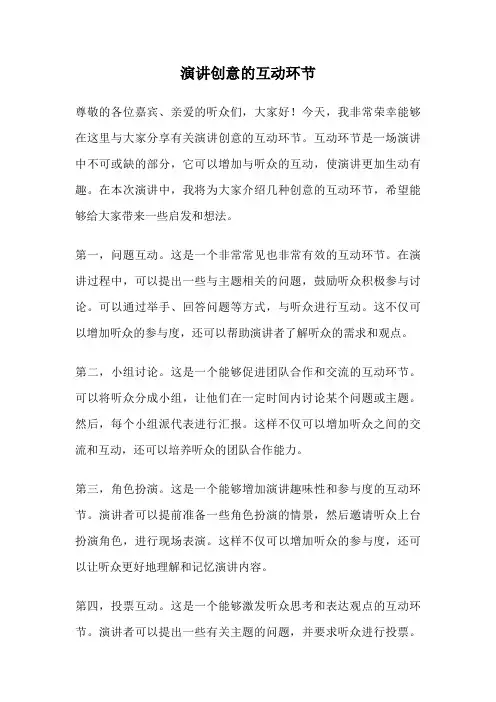 演讲创意的互动环节

尊敬的各位嘉宾、亲爱的听众们，大家好！今天，我非常荣幸能够在这里与大家分享有关演讲创意的互动环节。互动环节是一场演讲中不可或缺的部分，它可以增加与听众的互动，使演讲更加生动有趣。在本次演讲中，我将为大家介绍几种创意的互动环节，希望能够给大家带来一些启发和想法。

第一，问题互动。这是一个非常常见也非常有效的互动环节。在演讲过程中，可以提出一些与主题相关的问题，鼓励听众积极参与讨论。可以通过举手、回答问题等方式，与听众进行互动。这不仅可以增加听众的参与度，还可以帮助演讲者了解听众的需求和观点。

第二，小组讨论。这是一个能够促进团队合作和交流的互动环节。可以将听众分成小组，让他们在一定时间内讨论某个问题或主题。然后，每个小组派代表进行汇报。这样不仅可以增加听众之间的交流和互动，还可以培养听众的团队合作能力。

第三，角色扮演。这是一个能够增加演讲趣味性和参与度的互动环节。演讲者可以提前准备一些角色扮演的情景，然后邀请听众上台扮演角色，进行现场表演。这样不仅可以增加听众的参与度，还可以让听众更好地理解和记忆演讲内容。

第四，投票互动。这是一个能够激发听众思考和表达观点的互动环节。演讲者可以提出一些有关主题的问题，并要求听众进行投票。